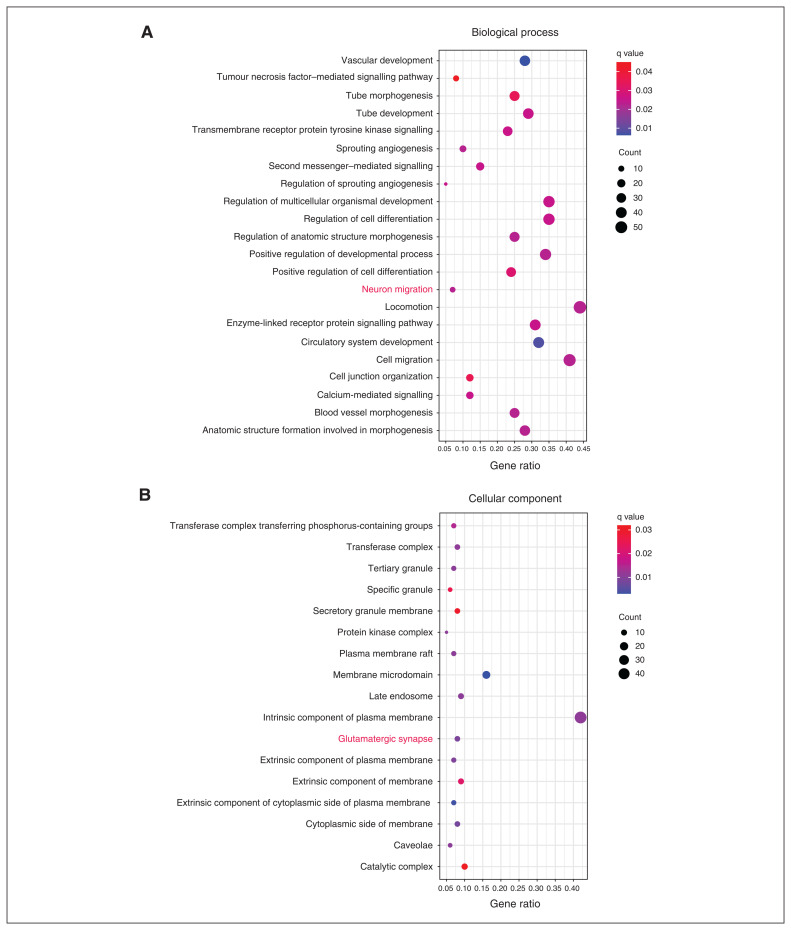 A

Biological process

Vascular development
Tumour necrosis factor–mediated signalling pathway
Tube morphogenesis
Tube development
Transmembrane receptor protein tyrosine kinase signalling
Sprouting angiogenesis
Second messenger–mediated signalling
Regulation of sprouting angiogenesis
Regulation of multicellular organismal development
Regulation of cell differentiation
Regulation of anatomic structure morphogenesis
Positive regulation of developmental process
Positive regulation of cell differentiation
Neuron migration
Locomotion
Enzyme-linked receptor protein signalling pathway
Circulatory system development
Cell migration
Cell junction organization
Calcium-mediated signalling
Blood vessel morphogenesis
Anatomic structure formation involved in morphogenesis

0.05 0.10 0.15 0.20 0.25 0.30 0.35 0.40 0.45
Gene ratio

q value
0.04
0.03
0.02
0.01

Count
10
20
30
40
50

B

Cellular component

Transferase complex transferring phosphorus-containing groups
Transferase complex
Tertiary granule
Specific granule
Secretory granule membrane
Protein kinase complex
Plasma membrane raft
Membrane microdomain
Late endosome
Intrinsic component of plasma membrane
Glutamatergic synapse
Extrinsic component of plasma membrane
Extrinsic component of membrane
Extrinsic component of cytoplasmic side of plasma membrane
Cytoplasmic side of membrane
Caveolae
Catalytic complex

0.05 0.10 0.15 0.20 0.25 0.30 0.35 0.40
Gene ratio

q value
0.03
0.02
0.01

Count
10
20
30
40